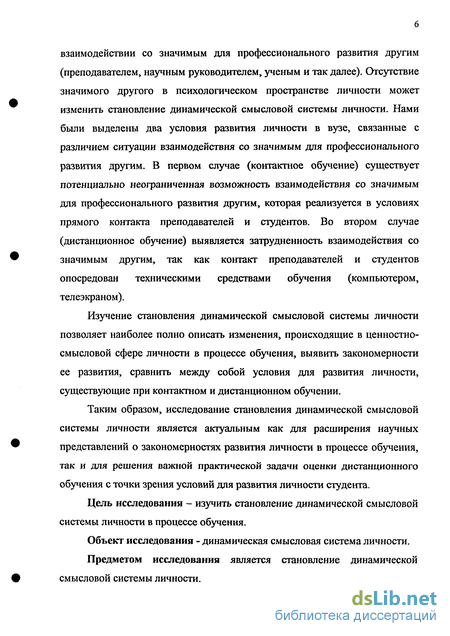 6

взаимодействии со значимым для профессионального развития другим (преподавателем, научным руководителем, ученым и так далее). Отсутствие значимого другого в психологическом пространстве личности может изменить становление динамической смысловой системы личности. Нами были выделены два условия развития личности в вузе, связанные с различием ситуации взаимодействия со значимым для профессионального развития другим. В первом случае (контактное обучение) существует потенциально неограниченная возможность взаимодействия со значимым для профессионального развития другим, которая реализуется в условиях прямого контакта преподавателей и студентов. Во втором случае (дистанционное обучение) выявляется затрудненность взаимодействия со значимым другим, так как контакт преподавателей и студентов опосредован техническими средствами обучения (компьютером, телеэкраном).

Изучение становления динамической смысловой системы личности позволяет наиболее полно описать изменения, происходящие в ценностно-смысловой сфере личности в процессе обучения, выявить закономерности ее развития, сравнить между собой условия для развития личности, существующие при контактном и дистанционном обучении.

Таким образом, исследование становления динамической смысловой системы личности является актуальным как для расширения научных представлений о закономерностях развития личности в процессе обучения, так и для решения важной практической задачи оценки дистанционного обучения с точки зрения условий для развития личности студента.

Цель исследования – изучить становление динамической смысловой системы личности в процессе обучения.

Объект исследования - динамическая смысловая система личности.

Предметом исследования является становление динамической смысловой системы личности.

dsLib.net
библиотека диссертаций